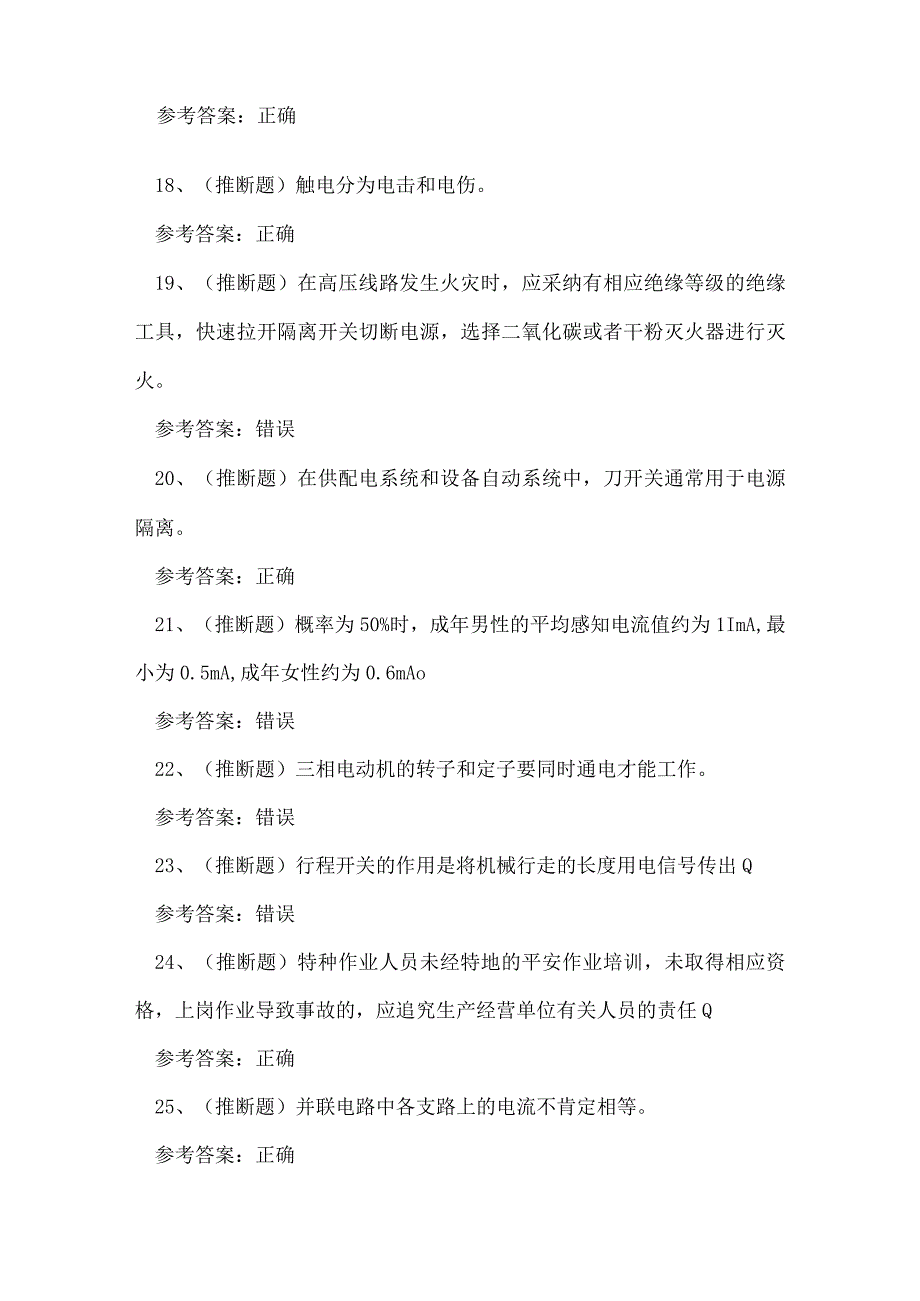 参考答案：正确

18、（推断题）触电分为电击和电伤。

参考答案：正确

19、（推断题）在高压线路发生火灾时，应采纳有相应绝缘等级的绝缘工具，快速拉开隔离开关切断电源，选择二氧化碳或者干粉灭火器进行灭火。

参考答案：错误

20、（推断题）在供配电系统和设备自动系统中，刀开关通常用于电源隔离。

参考答案：正确

21、（推断题）概率为50%时，成年男性的平均感知电流值约为1ImA,最小为0.5mA,成年女性约为0.6mAo

参考答案：错误

22、（推断题）三相电动机的转子和定子要同时通电才能工作。

参考答案：错误

23、（推断题）行程开关的作用是将机械行走的长度用电信号传出Q

参考答案：错误

24、（推断题）特种作业人员未经特地的平安作业培训，未取得相应资格，上岗作业导致事故的，应追究生产经营单位有关人员的责任Q

参考答案：正确

25、（推断题）并联电路中各支路上的电流不肯定相等。

参考答案：正确